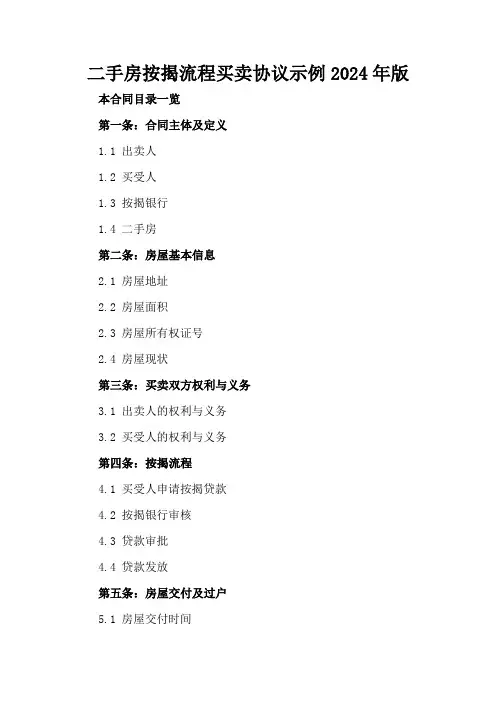 二手房按揭流程买卖协议示例2024年版

本合同目录一览

第一条：合同主体及定义

1.1 出卖人

1.2 买受人

1.3 按揭银行

1.4 二手房

第二条：房屋基本信息

2.1 房屋地址

2.2 房屋面积

2.3 房屋所有权证号

2.4 房屋现状

第三条：买卖双方权利与义务

3.1 出卖人的权利与义务

3.2 买受人的权利与义务

第四条：按揭流程

4.1 买受人申请按揭贷款

4.2 按揭银行审核

4.3 贷款审批

4.4 贷款发放

第五条：房屋交付及过户

5.1 房屋交付时间